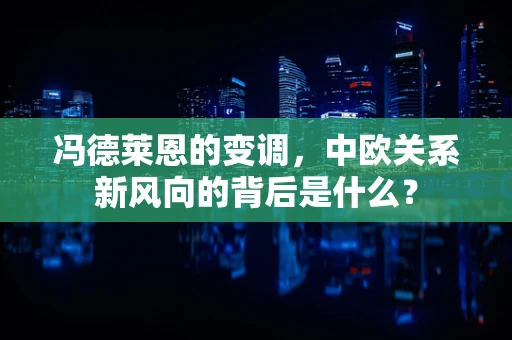 冯德莱恩的变调，中欧关系新风向的背后是什么？